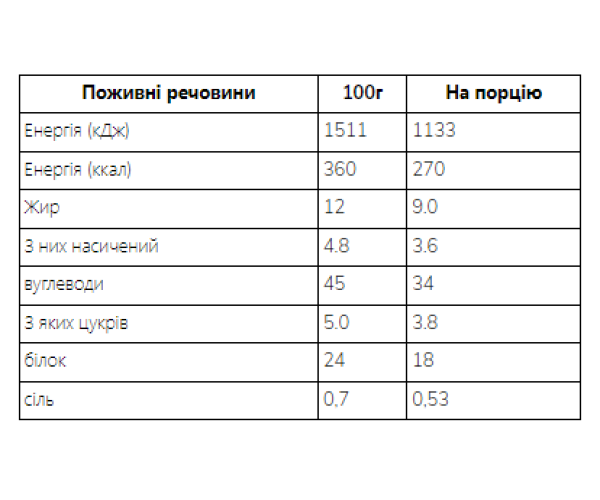 | Поживні речовини | 100г | На порцію |
|---|---|---|
| Енергія (кДж) | 1511 | 1133 |
| Енергія (ккал) | 360 | 270 |
| Жир | 12 | 9.0 |
| З них насичений | 4.8 | 3.6 |
| вуглеводи | 45 | 34 |
| З яких цукрів | 5.0 | 3.8 |
| білок | 24 | 18 |
| сіль | 0,7 | 0,53 |